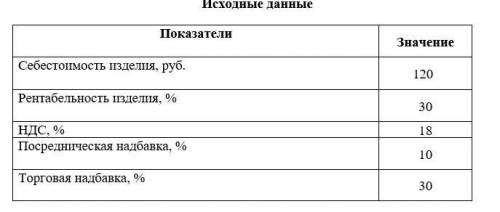 Исходные данные

| Показатели | Значение |
|---|---|
| Себестоимость изделия, руб. | 120 |
| Рентабельность изделия, % | 30 |
| НДС, % | 18 |
| Посредническая надбавка, % | 10 |
| Торговая надбавка, % | 30 |